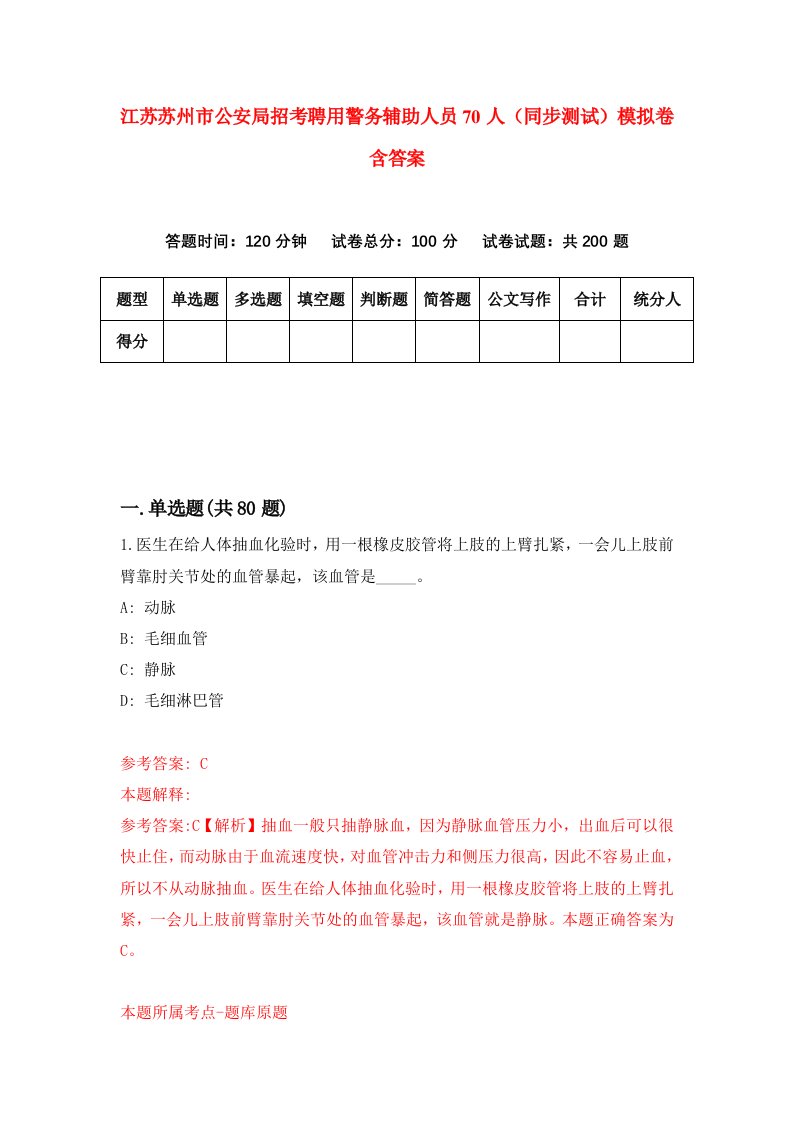 江苏苏州市公安局招考聘用警务辅助人员70人（同步测试）模拟卷含答案

答题时间：120分钟　试卷总分：100分　试卷试题：共200题

| 题型 | 单选题 | 多选题 | 填空题 | 判断题 | 简答题 | 公文写作 | 合计 | 统分人 |
|---|---|---|---|---|---|---|---|---|
| 得分 | | | | | | | | |

一.单选题(共80题)

1.医生在给人体抽血化验时，用一根橡皮胶管将上肢的上臂扎紧，一会儿上肢前臂靠肘关节处的血管暴起，该血管是_____。
A: 动脉
B: 毛细血管
C: 静脉
D: 毛细淋巴管

参考答案: C
本题解释:
参考答案:C【解析】抽血一般只抽静脉血，因为静脉血管压力小，出血后可以很快止住，而动脉由于血流速度快，对血管冲击力和侧压力很高，因此不容易止血，所以不从动脉抽血。医生在给人体抽血化验时，用一根橡皮胶管将上肢的上臂扎紧，一会儿上肢前臂靠肘关节处的血管暴起，该血管就是静脉。本题正确答案为C。

本题所属考点-题库原题